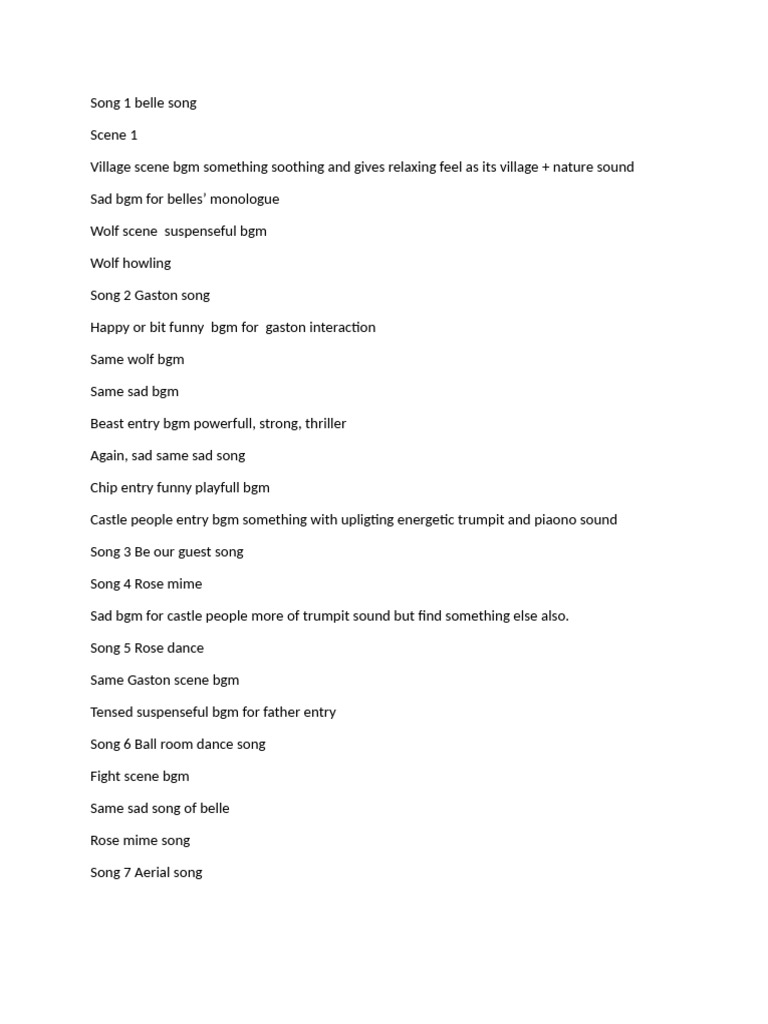 Song 1 belle song

Scene 1

Village scene bgm something soothing and gives relaxing feel as its village + nature sound

Sad bgm for belles' monologue

Wolf scene suspenseful bgm

Wolf howling

Song 2 Gaston song

Happy or bit funny bgm for gaston interaction

Same wolf bgm

Same sad bgm

Beast entry bgm powerfull, strong, thriller

Again, sad same sad song

Chip entry funny playfull bgm

Castle people entry bgm something with upligting energetic trumpit and piaono sound

Song 3 Be our guest song

Song 4 Rose mime

Sad bgm for castle people more of trumpit sound but find something else also.

Song 5 Rose dance

Same Gaston scene bgm

Tensed suspenseful bgm for father entry

Song 6 Ball room dance song

Fight scene bgm

Same sad song of belle

Rose mime song

Song 7 Aerial song